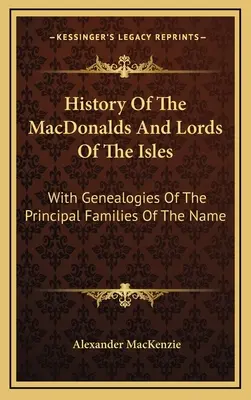 —KESSINGER'S LEGACY REPRINTS—

History Of The MacDonalds And Lords Of The Isles

With Genealogies Of The Principal Families Of The Name

Alexander MacKenzie